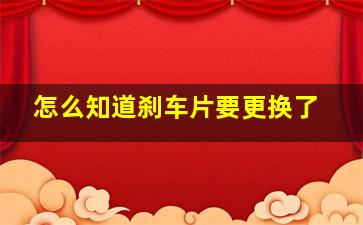 怎么知道刹车片要更换了